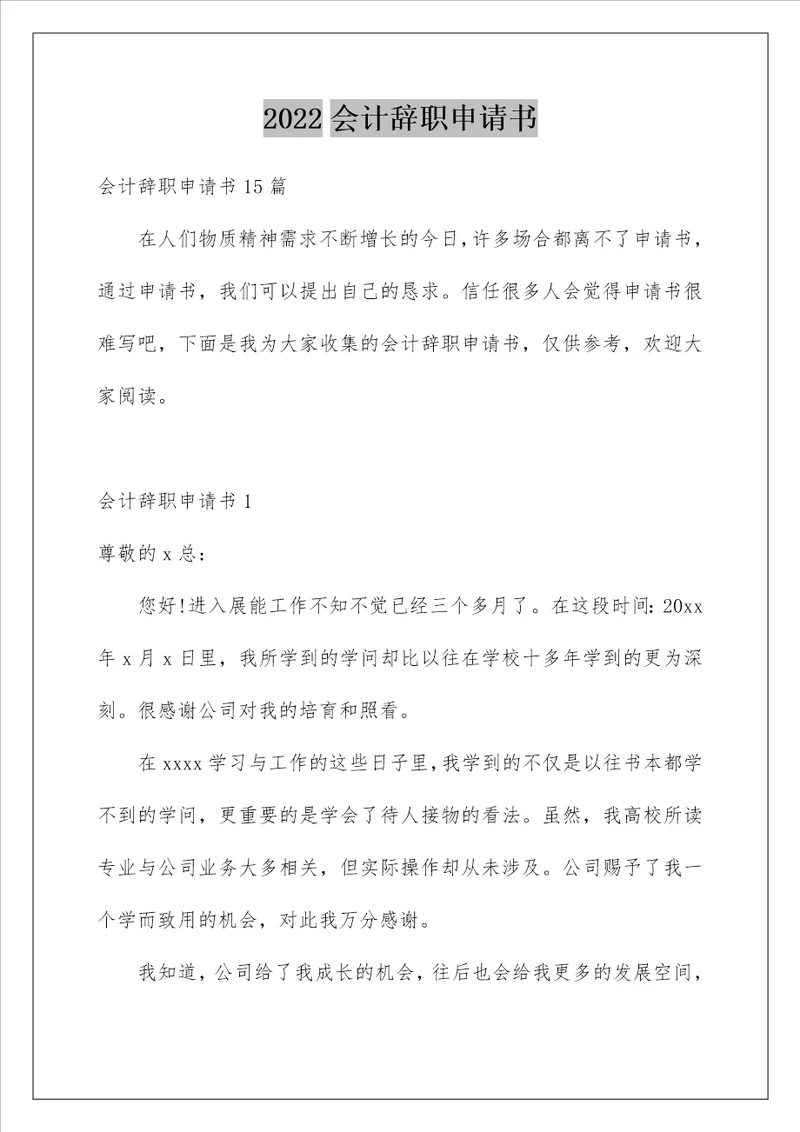 2022 会计辞职申请书

会计辞职申请书 15 篇

在人们物质精神需求不断增长的今日，许多场合都离不了申请书，通过申请书，我们可以提出自己的恳求。信任很多人会觉得申请书很难写吧，下面是我为大家收集的会计辞职申请书，仅供参考，欢迎大家阅读。

会计辞职申请书 1

尊敬的 x 总：

您好!进入展能工作不知不觉已经三个多月了。在这段时间：20xx 年 x 月 x 日里，我所学到的学问却比以往在学校十多年学到的更为深刻。很感谢公司对我的培育和照看。

在 xxxx 学习与工作的这些日子里，我学到的不仅是以往书本都学不到的学问，更重要的是学会了待人接物的看法。虽然，我高校所读专业与公司业务大多相关，但实际操作却从未涉及。公司赐予了我一个学而致用的机会，对此我万分感谢。

我知道，公司给了我成长的机会，往后也会给我更多的发展空间，